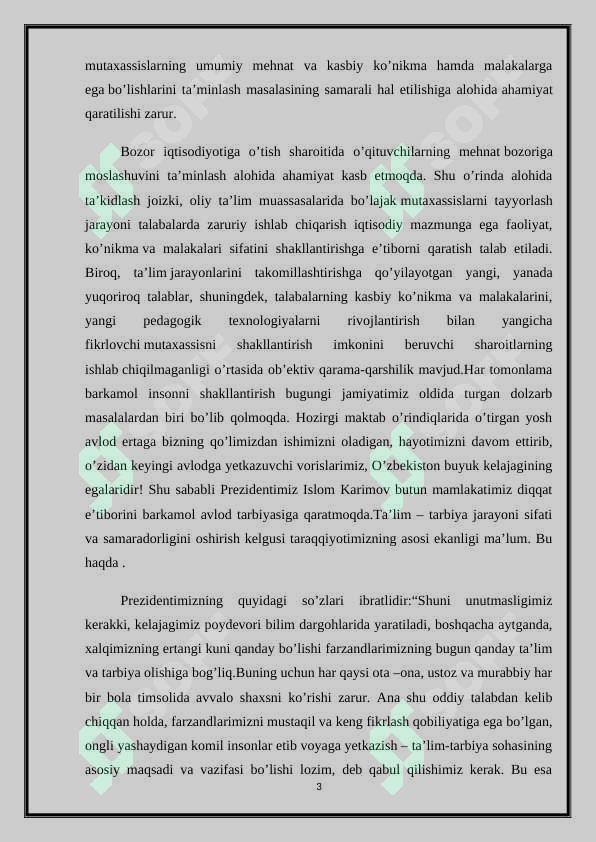 mutaxassislarning umumiy mehnat va kasbiy ko’nikma hamda malakalarga ega bo’lishlarini ta’minlash masalasining samarali hal etilishiga alohida ahamiyat qaratilishi zarur.

Bozor iqtisodiyotiga o’tish sharoitida o’qituvchilarning mehnat bozoriga moslashuvini ta’minlash alohida ahamiyat kasb etmoqda. Shu o’rinda alohida ta’kidlash joizki, oliy ta’lim muassasalarida bo’lajak mutaxassislarni tayyorlash jarayoni talabalarda zaruriy ishlab chiqarish iqtisodiy mazmunga ega faoliyat, ko’nikma va malakalari sifatini shakllantirishga e’tiborni qaratish talab etiladi. Biroq, ta’lim jarayonlarini takomillashtirishga qo’yilayotgan yangi, yanada yuqoriroq talablar, shuningdek, talabalarning kasbiy ko’nikma va malakalarini, yangi pedagogik texnologiyalarni rivojlantirish bilan yangicha fikrlovchi mutaxassisni shakllantirish imkonini beruvchi sharoitlarning ishlab chiqilmaganligi o’rtasida ob’ektiv qarama-qarshilik mavjud.Har tomonlama barkamol insonni shakllantirish bugungi jamiyatimiz oldida turgan dolzarb masalalardan biri bo’lib qolmoqda. Hozirgi maktab o’rindiqlarida o’tirgan yosh avlod ertaga bizning qo’limizdan ishimizni oladigan, hayotimizni davom ettirib, o’zidan keyingi avlodga yetkazuvchi vorislarimiz, O’zbekiston buyuk kelajagining egalaridir! Shu sababli Prezidentimiz Islom Karimov butun mamlakatimiz diqqat e’tiborini barkamol avlod tarbiyasiga qaratmoqda.Ta’lim – tarbiya jarayoni sifati va samaradorligini oshirish kelgusi taraqqiyotimizning asosi ekanligi ma’lum. Bu haqda .

Prezidentimizning quyidagi so’zlari ibratlidir:“Shuni unutmasligimiz kerakki, kelajagimiz poydevori bilim dargohlarida yaratiladi, boshqacha aytganda, xalqimizning ertangi kuni qanday bo’lishi farzandlarimizning bugun qanday ta’lim va tarbiya olishiga bog’liq.Buning uchun har qaysi ota –ona, ustoz va murabbiy har bir bola timsolida avvalo shaxsni ko’rishi zarur. Ana shu oddiy talabdan kelib chiqqan holda, farzandlarimizni mustaqil va keng fikrlash qobiliyatiga ega bo’lgan, ongli yashaydigan komil insonlar etib voyaga yetkazish – ta’lim-tarbiya sohasining asosiy maqsadi va vazifasi bo’lishi lozim, deb qabul qilishimiz kerak. Bu esa

3